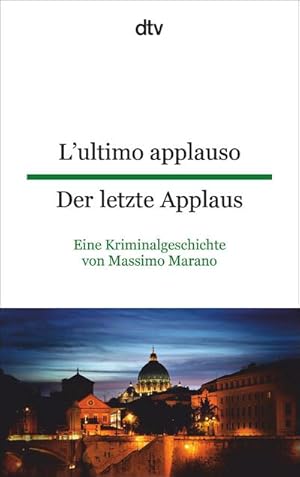 dtv

L'ultimo applauso

Der letzte Applaus

Eine Kriminalgeschichte von Massimo Marano